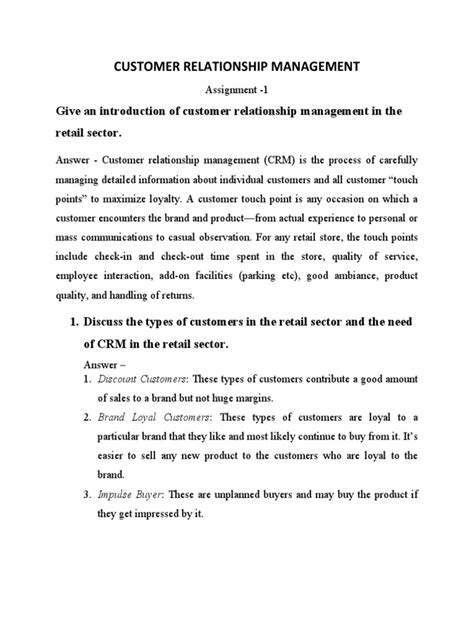 CUSTOMER RELATIONSHIP MANAGEMENT

Assignment -1

Give an introduction of customer relationship management in the retail sector.

Answer - Customer relationship management (CRM) is the process of carefully managing detailed information about individual customers and all customer "touch points" to maximize loyalty. A customer touch point is any occasion on which a customer encounters the brand and product—from actual experience to personal or mass communications to casual observation. For any retail store, the touch points include check-in and check-out time spent in the store, quality of service, employee interaction, add-on facilities (parking etc), good ambiance, product quality, and handling of returns.

1. Discuss the types of customers in the retail sector and the need of CRM in the retail sector.

Answer –

1. Discount Customers: These types of customers contribute a good amount of sales to a brand but not huge margins.

2. Brand Loyal Customers: These types of customers are loyal to a particular brand that they like and most likely continue to buy from it. It's easier to sell any new product to the customers who are loyal to the brand.

3. Impulse Buyer: These are unplanned buyers and may buy the product if they get impressed by it.